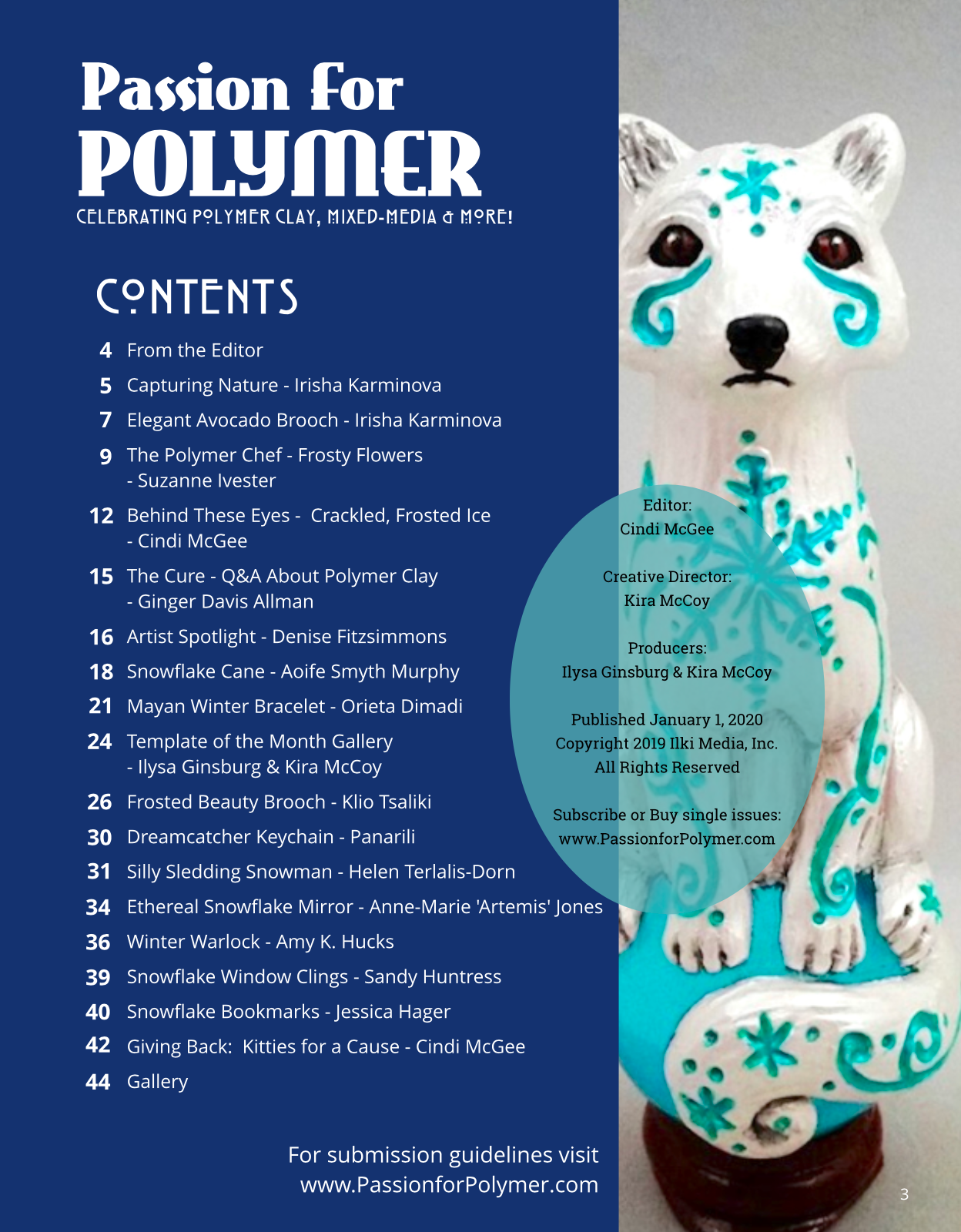 Passion For
POLYMER
CELEBRATING POLYMER CLAY, MIXED-MEDIA & MORE!

CONTENTS

4 From the Editor
5 Capturing Nature - Irisha Karminova
7 Elegant Avocado Brooch - Irisha Karminova
9 The Polymer Chef - Frosty Flowers - Suzanne Ivester
12 Behind These Eyes - Crackled, Frosted Ice - Cindi McGee
15 The Cure - Q&A About Polymer Clay - Ginger Davis Allman
16 Artist Spotlight - Denise Fitzsimmons
18 Snowflake Cane - Aoife Smyth Murphy
21 Mayan Winter Bracelet - Orieta Dimadi
24 Template of the Month Gallery - Ilysa Ginsburg & Kira McCoy
26 Frosted Beauty Brooch - Klio Tsaliki
30 Dreamcatcher Keychain - Panarili
31 Silly Sledding Snowman - Helen Terlalis-Dorn
34 Ethereal Snowflake Mirror - Anne-Marie 'Artemis' Jones
36 Winter Warlock - Amy K. Hucks
39 Snowflake Window Clings - Sandy Huntress
40 Snowflake Bookmarks - Jessica Hager
42 Giving Back: Kitties for a Cause - Cindi McGee
44 Gallery

For submission guidelines visit
www.PassionforPolymer.com

Editor:
Cindi McGee

Creative Director:
Kira McCoy

Producers:
Ilysa Ginsburg & Kira McCoy

Published January 1, 2020
Copyright 2019 Ilki Media, Inc.
All Rights Reserved

Subscribe or Buy single issues:
www.PassionforPolymer.com

3